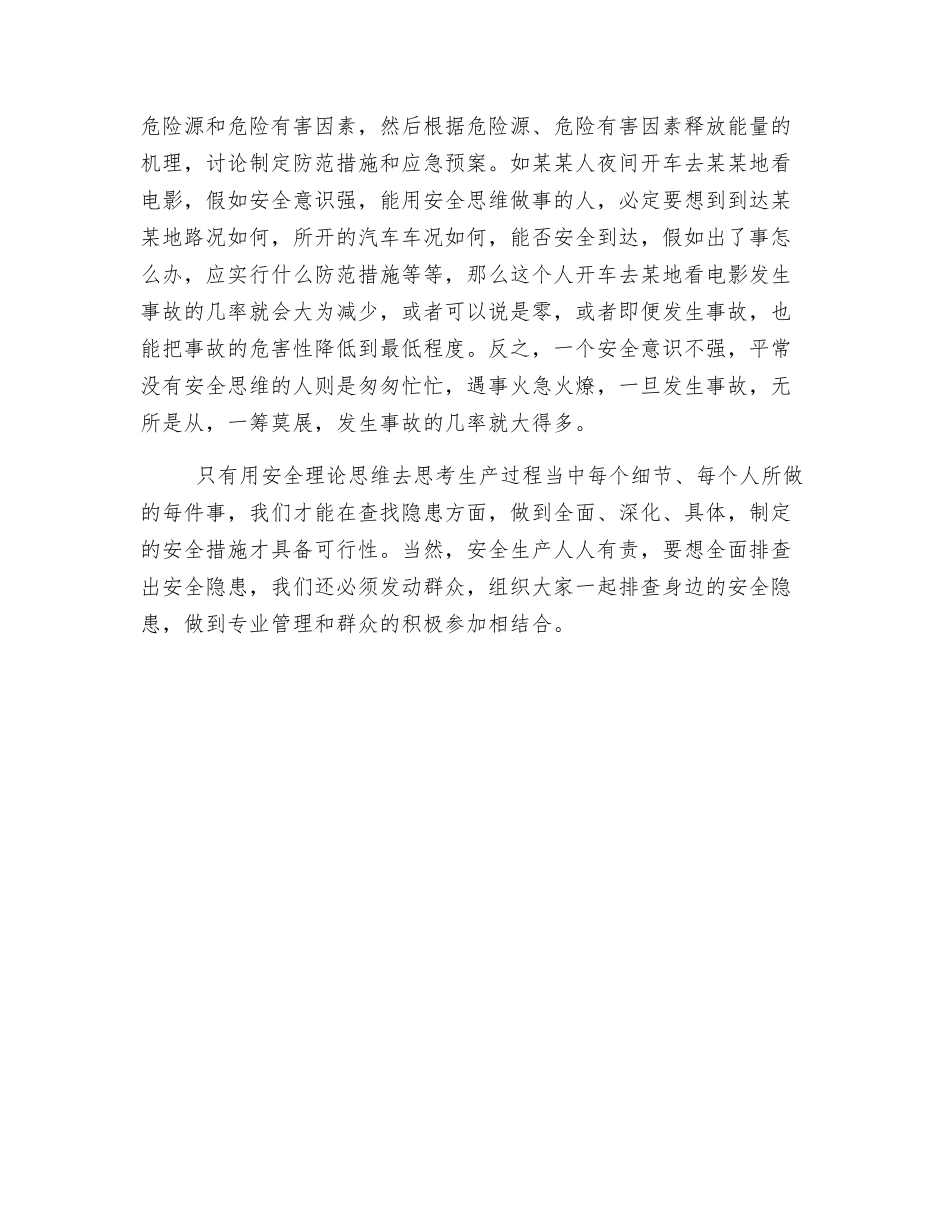 危险源和危险有害因素，然后根据危险源、危险有害因素释放能量的机理，讨论制定防范措施和应急预案。如某某人夜间开车去某某地看电影，假如安全意识强，能用安全思维做事的人，必定要想到到达某某地路况如何，所开的汽车车况如何，能否安全到达，假如出了事怎么办，应实行什么防范措施等等，那么这个人开车去某地看电影发生事故的几率就会大为减少，或者可以说是零，或者即便发生事故，也能把事故的危害性降低到最低程度。反之，一个安全意识不强，平常没有安全思维的人则是匆匆忙忙，遇事火急火燎，一旦发生事故，无所是从，一筹莫展，发生事故的几率就大得多。

只有用安全理论思维去思考生产过程当中每个细节、每个人所做的每件事，我们才能在查找隐患方面，做到全面、深化、具体，制定的安全措施才具备可行性。当然，安全生产人人有责，要想全面排查出安全隐患，我们还必须发动群众，组织大家一起排查身边的安全隐患，做到专业管理和群众的积极参加相结合。